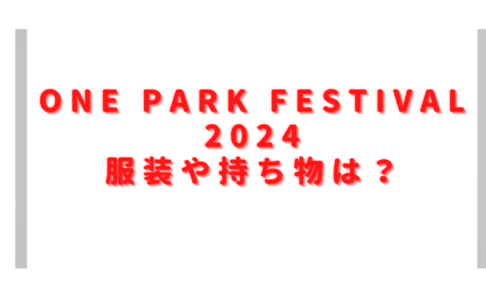 ONE PARK FESTIVAL 2024
服装や持ち物は？